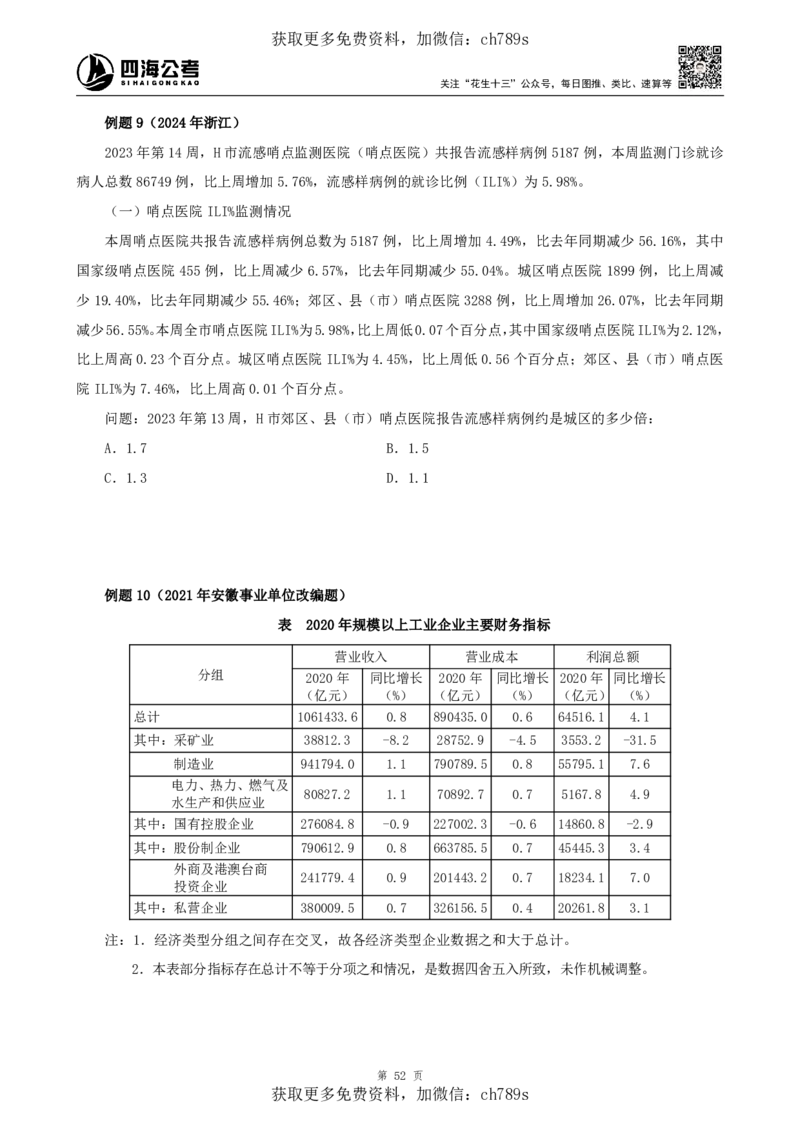 获取更多免费资料，加微信：ch789s

四海公考
SIHAIGONGKAO

关注“花生十三”公众号，每日图推、类比、速算等

例题9（2024年浙江）

2023年第14周，H市流感哨点监测医院（哨点医院）共报告流感样病例5187例，本周监测门诊就诊病人总数86749例，比上周增加5.76%，流感样病例的就诊比例（ILI%）为5.98%。

（一）哨点医院ILI%监测情况

本周哨点医院共报告流感样病例总数为5187例，比上周增加4.49%，比去年同期减少56.16%，其中国家级哨点医院455例，比上周减少6.57%，比去年同期减少55.04%。城区哨点医院1899例，比上周减少19.40%，比去年同期减少55.46%；郊区、县（市）哨点医院3288例，比上周增加26.07%，比去年同期减少56.55%。本周全市哨点医院ILI%为5.98%，比上周低0.07个百分点，其中国家级哨点医院ILI%为2.12%，比上周高0.23个百分点。城区哨点医院ILI%为4.45%，比上周低0.56个百分点；郊区、县（市）哨点医院ILI%为7.46%，比上周高0.01个百分点。

问题：2023年第13周，H市郊区、县（市）哨点医院报告流感样病例约是城区的多少倍：

A. 1.7 B. 1.5

C. 1.3 D. 1.1

例题10（2021年安徽事业单位改编题）

表 2020年规模以上工业企业主要财务指标

| 分组 | 营业收入 |  | 营业成本 |  | 利润总额 |  |
|---|---|---|---|---|---|---|
|  | 2020年（亿元） | 同比增长（%） | 2020年（亿元） | 同比增长（%） | 2020年（亿元） | 同比增长（%） |
| 总计 | 1061433.6 | 0.8 | 890435.0 | 0.6 | 64516.1 | 4.1 |
| 其中：采矿业 | 38812.3 | -8.2 | 28752.9 | -4.5 | 3553.2 | -31.5 |
| 制造业 | 941794.0 | 1.1 | 790789.5 | 0.8 | 55795.1 | 7.6 |
| 电力、热力、燃气及水生产和供应业 | 80827.2 | 1.1 | 70892.7 | 0.7 | 5167.8 | 4.9 |
| 其中：国有控股企业 | 276084.8 | -0.9 | 227002.3 | -0.6 | 14860.8 | -2.9 |
| 其中：股份制企业 | 790612.9 | 0.8 | 663785.5 | 0.7 | 45445.3 | 3.4 |
| 外商及港澳台商投资企业 | 241779.4 | 0.9 | 201443.2 | 0.7 | 18234.1 | 7.0 |
| 其中：私营企业 | 380009.5 | 0.7 | 326156.5 | 0.4 | 20261.8 | 3.1 |

注：1.经济类型分组之间存在交叉，故各经济类型企业数据之和大于总计。

2.本表部分指标存在总计不等于分项之和情况，是数据四舍五入所致，未作机械调整。

第52页

获取更多免费资料，加微信：ch789s